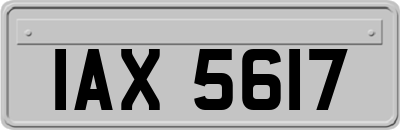 IAX 5617